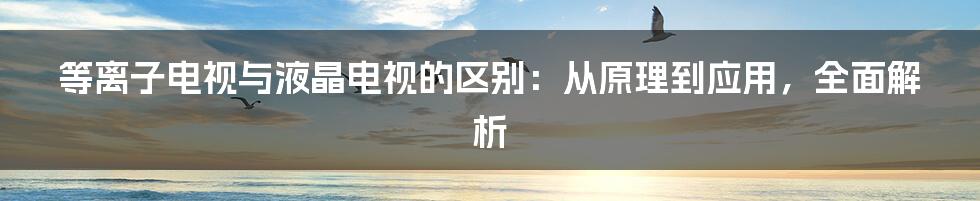 等离子电视与液晶电视的区别：从原理到应用，全面解析